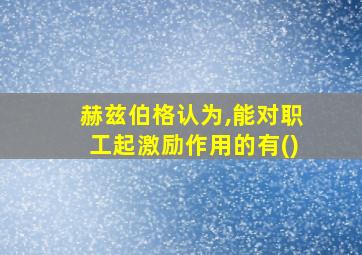 赫兹伯格认为,能对职工起激励作用的有()